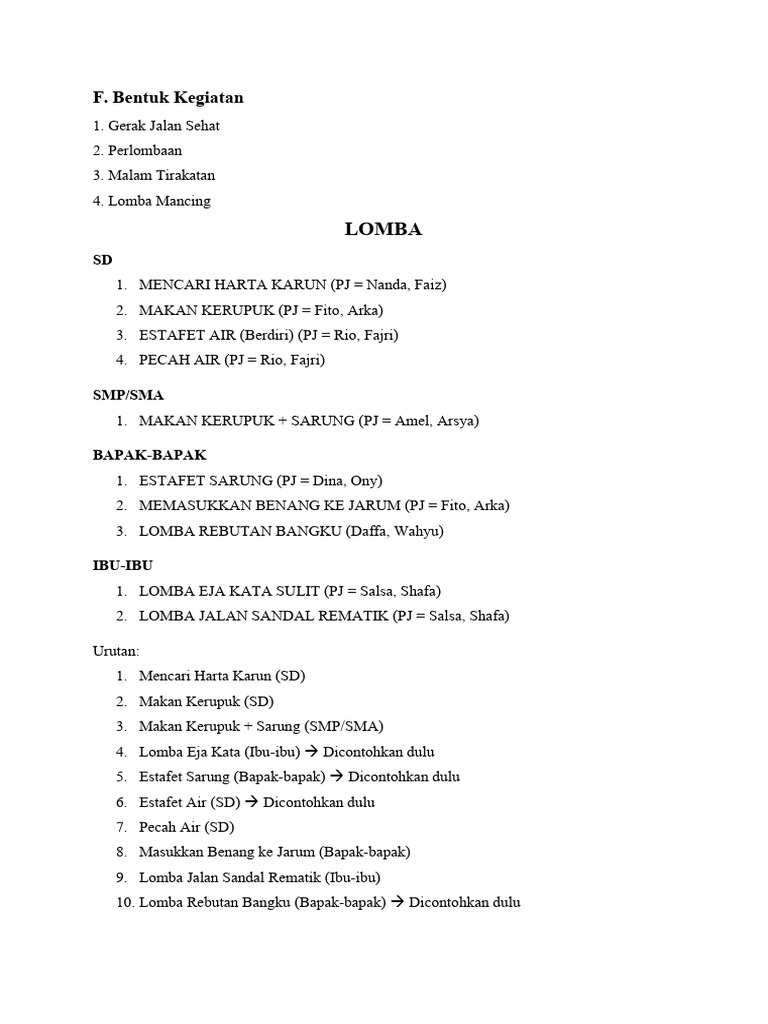 F. Bentuk Kegiatan

1. Gerak Jalan Sehat
2. Perlombaan
3. Malam Tirakatan
4. Lomba Mancing

LOMBA

SD

1. MENCARI HARTA KARUN (PJ = Nanda, Faiz)
2. MAKAN KERUPUK (PJ = Fito, Arka)
3. ESTAFET AIR (Berdiri) (PJ = Rio, Fajri)
4. PECAH AIR (PJ = Rio, Fajri)

SMP/SMA

1. MAKAN KERUPUK + SARUNG (PJ = Amel, Arsya)

BAPAK-BAPAK

1. ESTAFET SARUNG (PJ = Dina, Ony)
2. MEMASUKKAN BENANG KE JARUM (PJ = Fito, Arka)
3. LOMBA REBUTAN BANGKU (Daffa, Wahyu)

IBU-IBU

1. LOMBA EJA KATA SULIT (PJ = Salsa, Shafa)
2. LOMBA JALAN SANDAL REMATIK (PJ = Salsa, Shafa)

Urutan:

1. Mencari Harta Karun (SD)
2. Makan Kerupuk (SD)
3. Makan Kerupuk + Sarung (SMP/SMA)
4. Lomba Eja Kata (Ibu-ibu) → Dicontohkan dulu
5. Estafet Sarung (Bapak-bapak) → Dicontohkan dulu
6. Estafet Air (SD) → Dicontohkan dulu
7. Pecah Air (SD)
8. Masukkan Benang ke Jarum (Bapak-bapak)
9. Lomba Jalan Sandal Rematik (Ibu-ibu)
10. Lomba Rebutan Bangku (Bapak-bapak) → Dicontohkan dulu